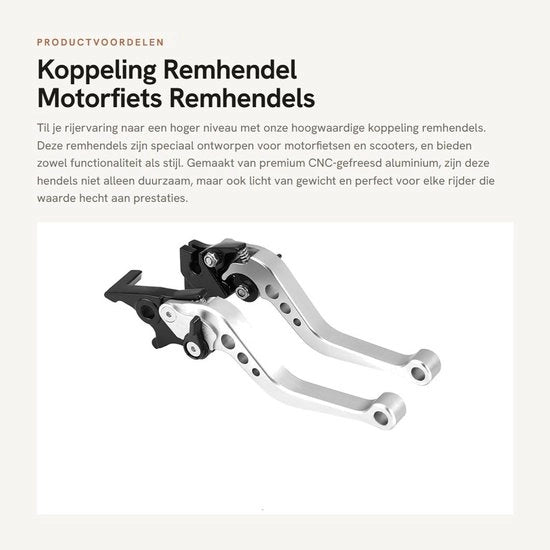 PRODUCTVOORDELEN

Koppeling Remhendel Motorfiets Remhendels

Til je rijervaring naar een hoger niveau met onze hoogwaardige koppeling remhendels. Deze remhendels zijn speciaal ontworpen voor motorfietsen en scooters, en bieden zowel functionaliteit als stijl. Gemaakt van premium CNC-gefreesd aluminium, zijn deze hendels niet alleen duurzaam, maar ook licht van gewicht en perfect voor elke rijder die waarde hecht aan prestaties.